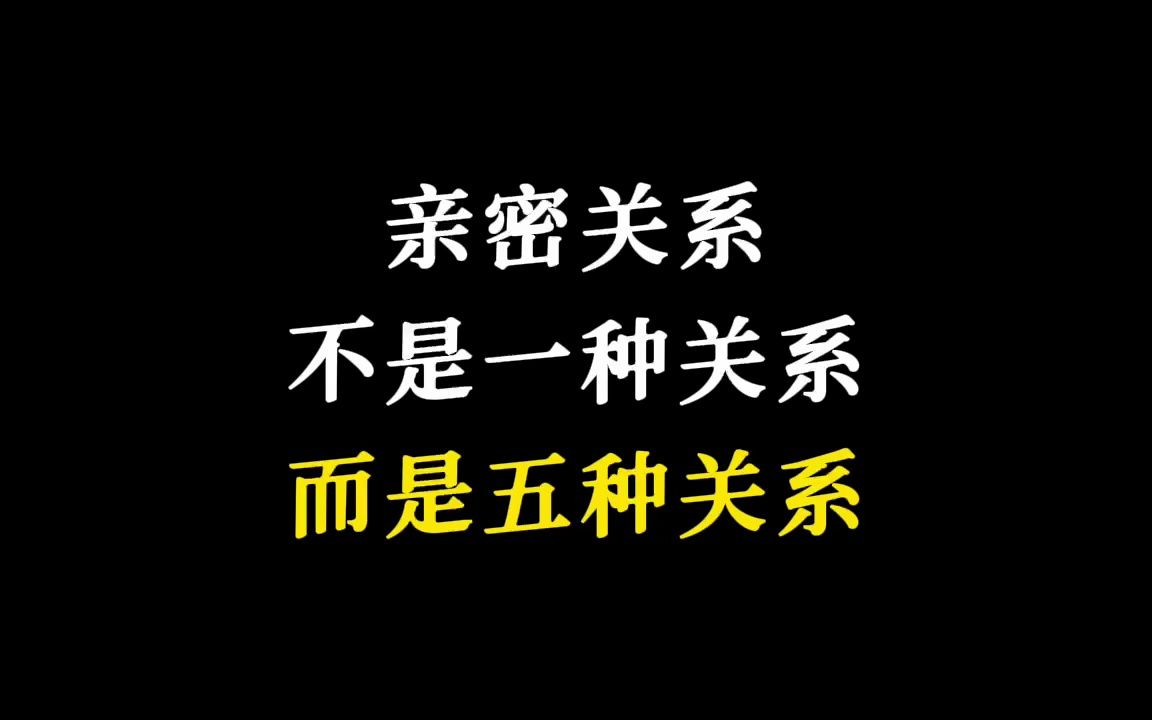 亲密关系
不是一种关系
而是五种关系